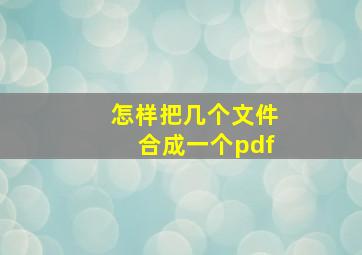 怎样把几个文件
合成一个pdf